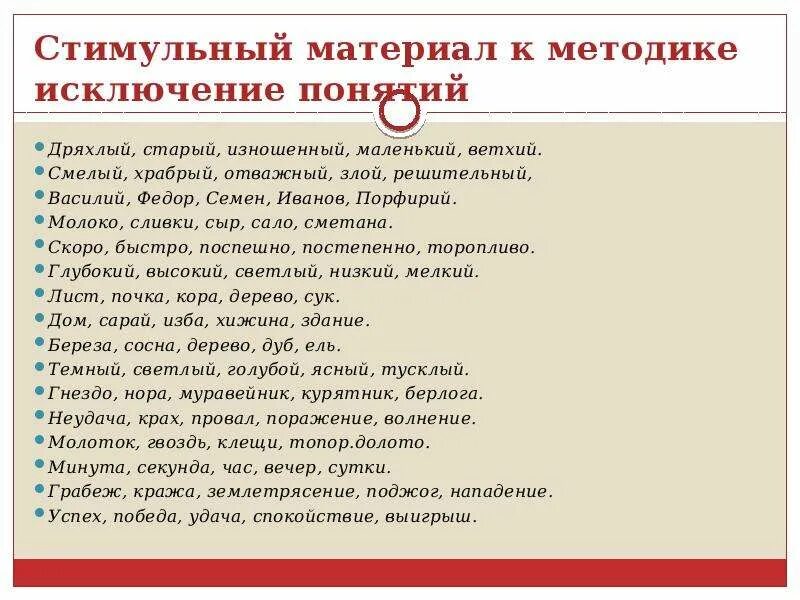 Стимульный материал к методике исключение понятий

• Дряхлый, старый, изношенный, маленький, ветхий.
• Смелый, храбрый, отважный, злой, решительный,
• Василий, Федор, Семен, Иванов, Порфирий.
• Молоко, сливки, сыр, сало, сметана.
• Скоро, быстро, поспешно, постепенно, торопливо.
• Глубокий, высокий, светлый, низкий, мелкий.
• Лист, почка, кора, дерево, сук.
• Дом, сарай, изба, хижина, здание.
• Береза, сосна, дерево, дуб, ель.
• Темный, светлый, голубой, ясный, тусклый.
• Гнездо, нора, муравейник, курятник, берлога.
• Неудача, крах, провал, поражение, волнение.
• Молоток, гвоздь, клещи, топор.долото.
• Минута, секунда, час, вечер, сутки.
• Грабеж, кража, землетрясение, поджог, нападение.
• Успех, победа, удача, спокойствие, выигрыш.